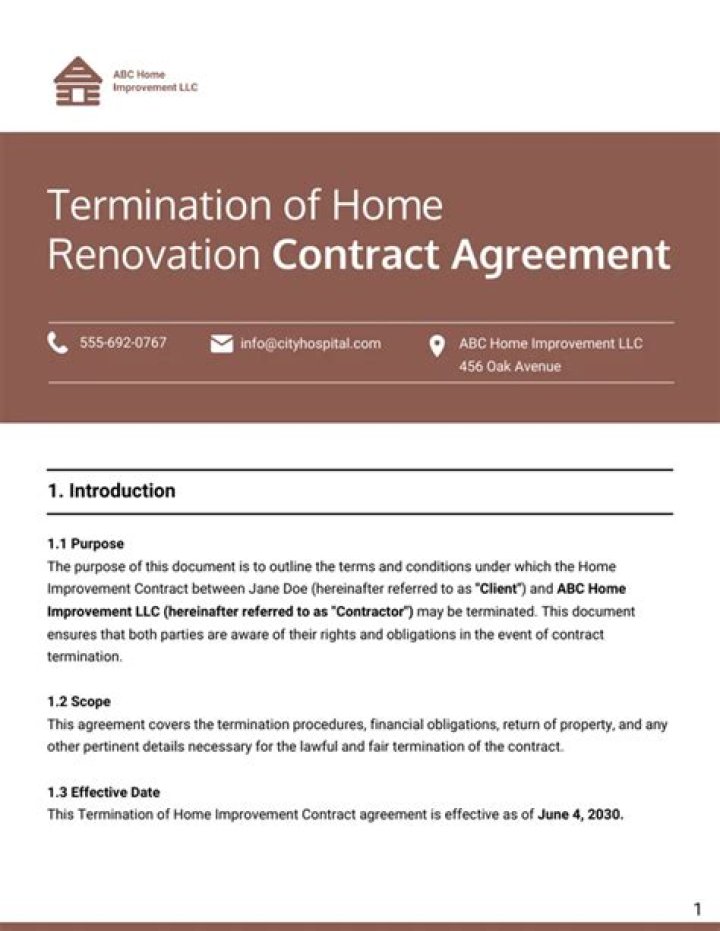 ABC Home Improvement LLC

Termination of Home Renovation Contract Agreement

555-692-0767

info@cityhospital.com

ABC Home Improvement LLC
456 Oak Avenue

1. Introduction

1.1 Purpose
The purpose of this document is to outline the terms and conditions under which the Home Improvement Contract between Jane Doe (hereinafter referred to as "Client") and ABC Home Improvement LLC (hereinafter referred to as "Contractor") may be terminated. This document ensures that both parties are aware of their rights and obligations in the event of contract termination.

1.2 Scope
This agreement covers the termination procedures, financial obligations, return of property, and any other pertinent details necessary for the lawful and fair termination of the contract.

1.3 Effective Date
This Termination of Home Improvement Contract agreement is effective as of June 4, 2030.

1